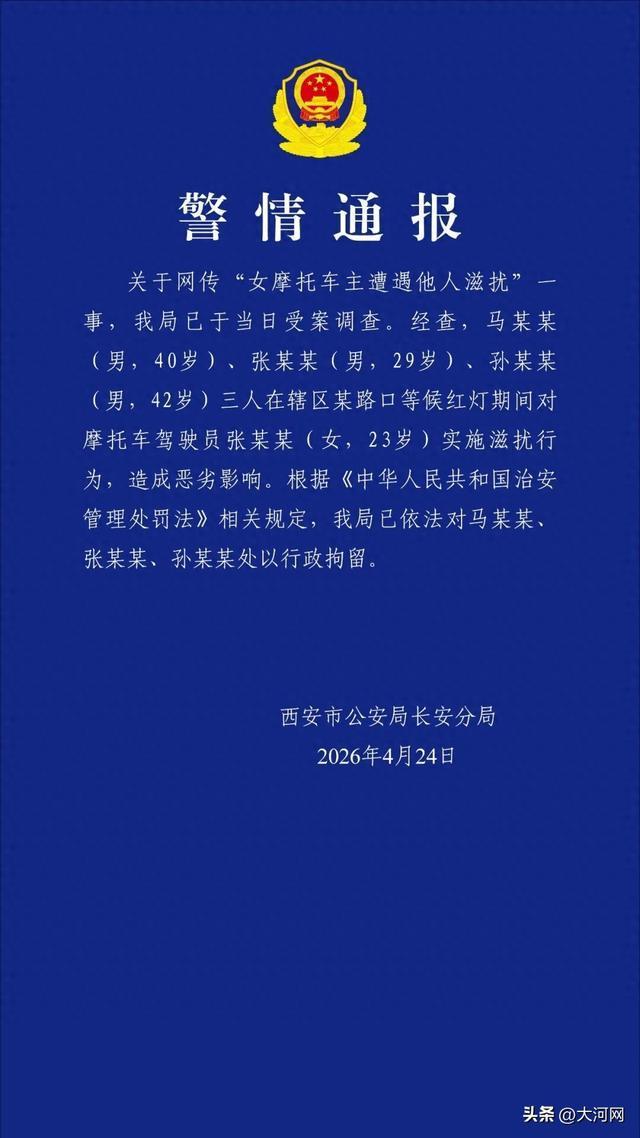 警情通报

关于网传“女摩托车主遭遇他人滋扰”一事，我局已于当日受案调查。经查，马某某（男，40岁）、张某某（男，29岁）、孙某某（男，42岁）三人在辖区某路口等候红灯期间对摩托车驾驶员张某某（女，23岁）实施滋扰行为，造成恶劣影响。根据《中华人民共和国治安管理处罚法》相关规定，我局已依法对马某某、张某某、孙某某处以行政拘留。

西安市公安局长安分局
2026年4月24日

头条 @大河网